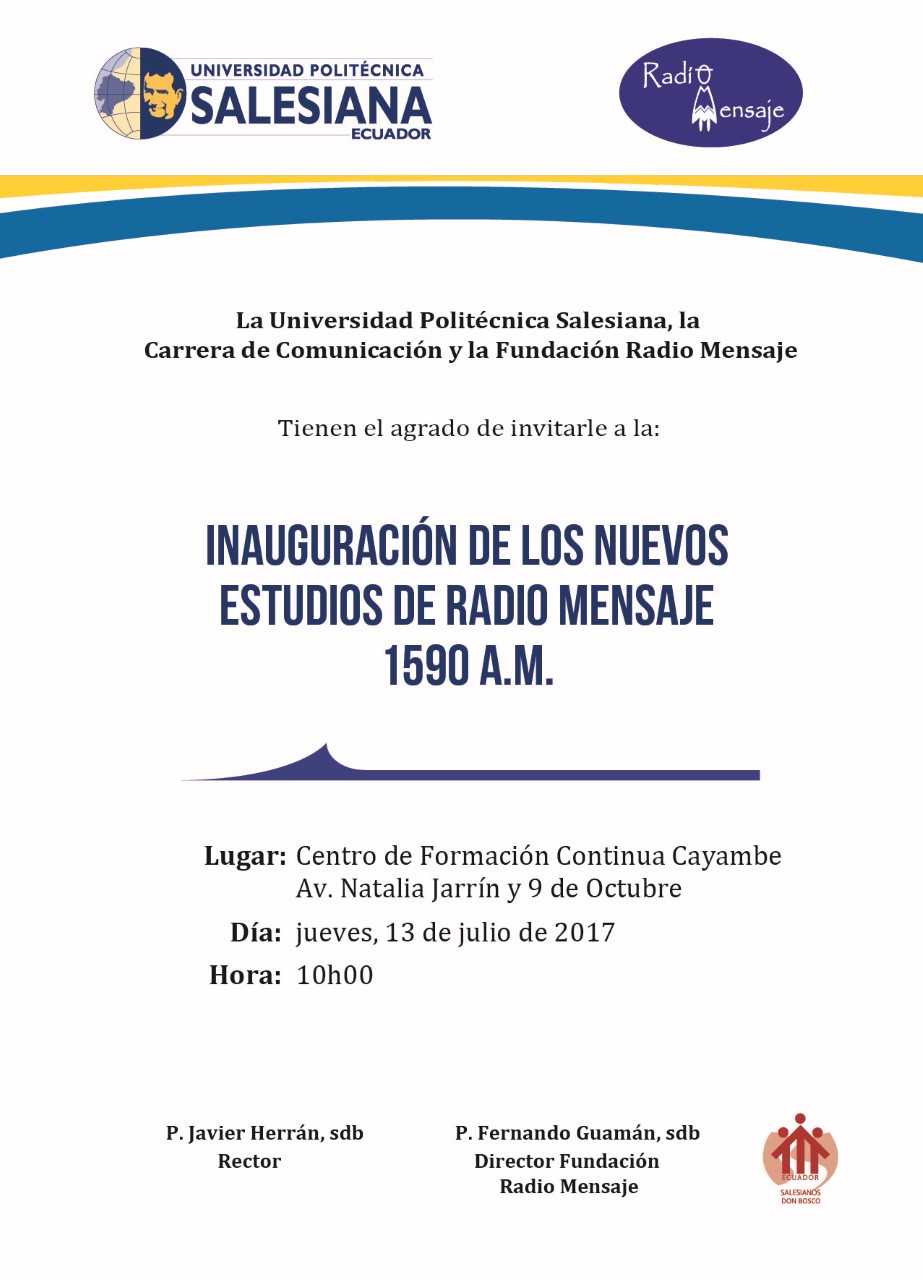 UNIVERSIDAD POLITÉCNICA SALESIANA ECUADOR

Radio Mensaje

La Universidad Politécnica Salesiana, la Carrera de Comunicación y la Fundación Radio Mensaje

Tienen el agrado de invitarle a la:

INAUGURACIÓN DE LOS NUEVOS ESTUDIOS DE RADIO MENSAJE 1590 A.M.

Lugar: Centro de Formación Continua Cayambe
Av. Natalia Jarrín y 9 de Octubre
Día: jueves, 13 de julio de 2017
Hora: 10h00

P. Javier Herrán, sdb
Rector

P. Fernando Guamán, sdb
Director Fundación Radio Mensaje

ECUADOR
SALESIANOS DON BOSCO